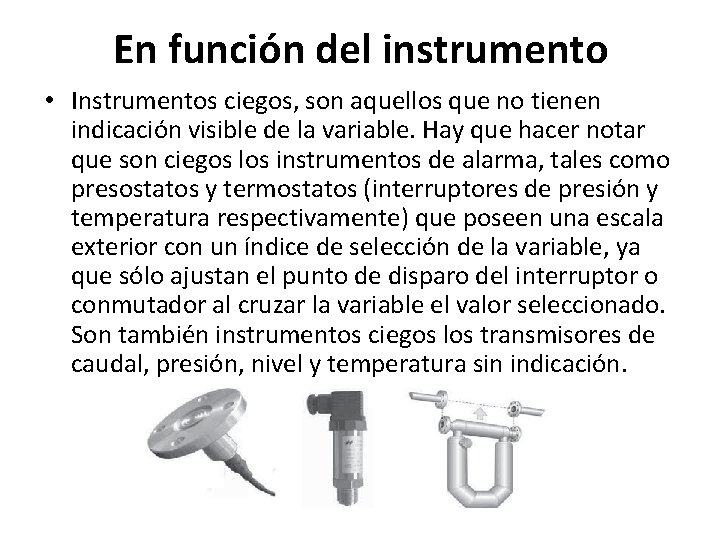 En función del instrumento

• Instrumentos ciegos, son aquellos que no tienen indicación visible de la variable. Hay que hacer notar que son ciegos los instrumentos de alarma, tales como presostatos y termostatos (interruptores de presión y temperatura respectivamente) que poseen una escala exterior con un índice de selección de la variable, ya que sólo ajustan el punto de disparo del interruptor o conmutador al cruzar la variable el valor seleccionado. Son también instrumentos ciegos los transmisores de caudal, presión, nivel y temperatura sin indicación.